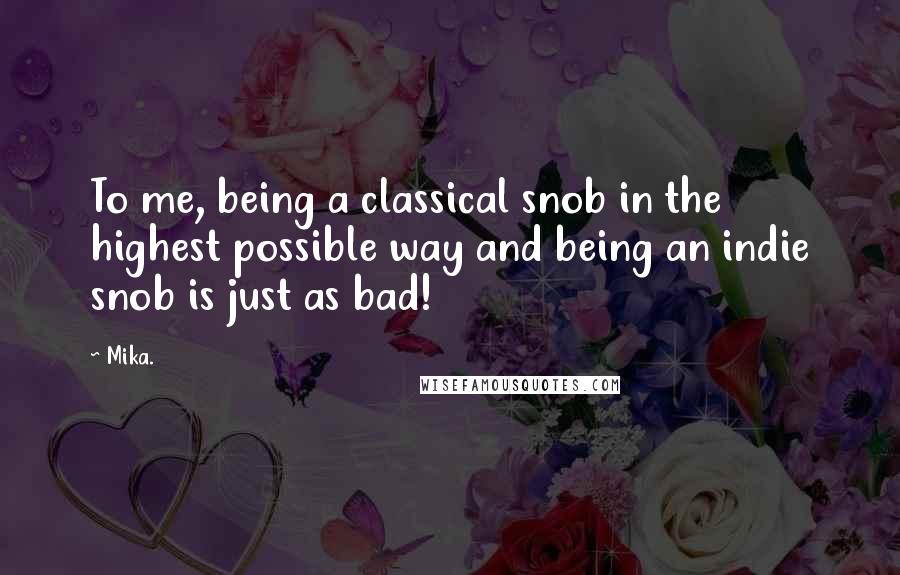 To me, being a classical snob in the highest possible way and being an indie snob is just as bad!

~ Mika.

WISEFAMOUSQUOTES.COM